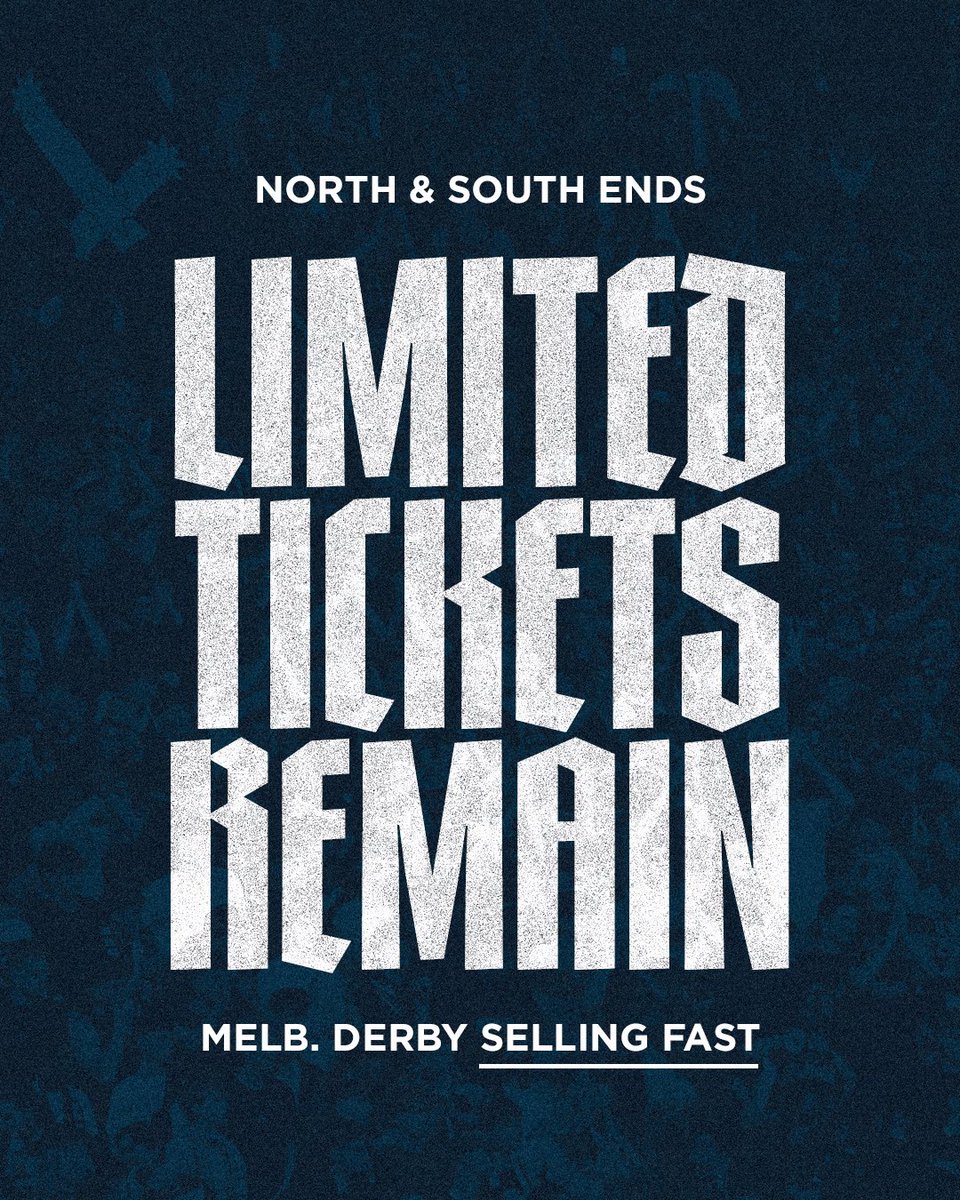 NORTH & SOUTH ENDS

LIMITED TICKETS REMAIN

MELB. DERBY SELLING FAST